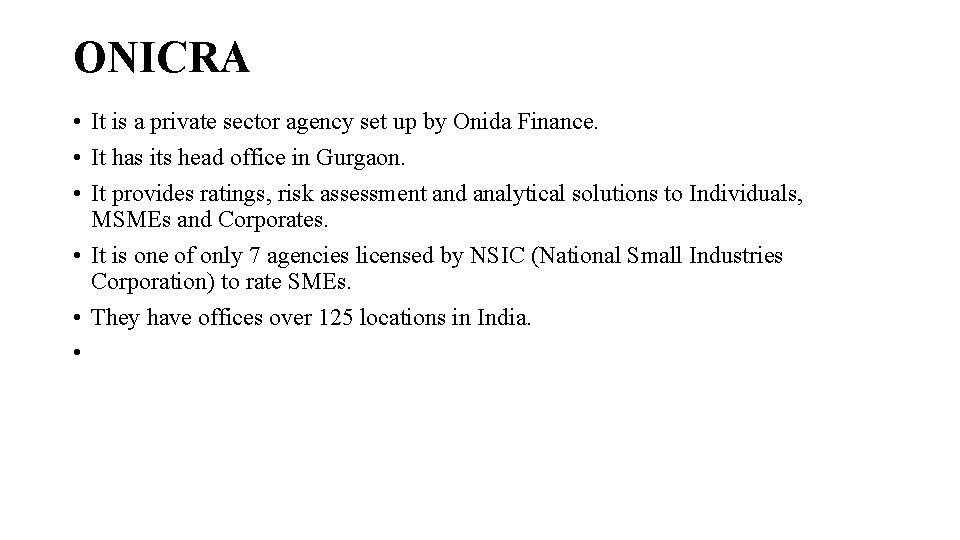 ONICRA

• It is a private sector agency set up by Onida Finance.
• It has its head office in Gurgaon.
• It provides ratings, risk assessment and analytical solutions to Individuals, MSMEs and Corporates.
• It is one of only 7 agencies licensed by NSIC (National Small Industries Corporation) to rate SMEs.
• They have offices over 125 locations in India.
•